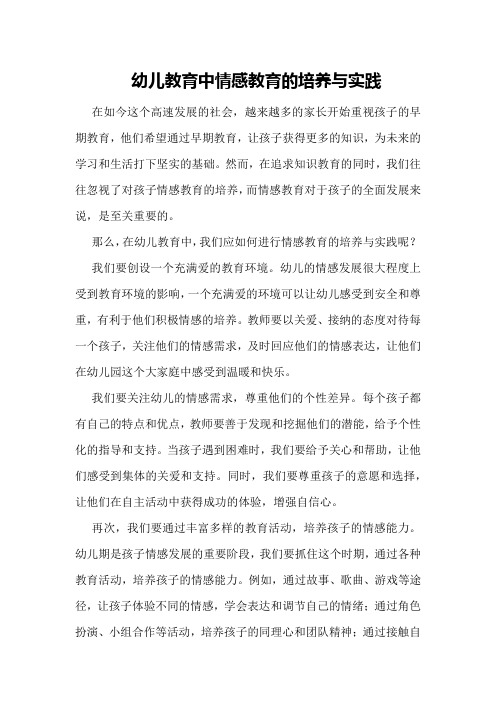 幼儿教育中情感教育的培养与实践

在如今这个高速发展的社会，越来越多的家长开始重视孩子的早期教育，他们希望通过早期教育，让孩子获得更多的知识，为未来的学习和生活打下坚实的基础。然而，在追求知识教育的同时，我们往往忽视了对孩子情感教育的培养，而情感教育对于孩子的全面发展来说，是至关重要的。

那么，在幼儿教育中，我们应如何进行情感教育的培养与实践呢？

我们要创设一个充满爱的教育环境。幼儿的情感发展很大程度上受到教育环境的影响，一个充满爱的环境可以让幼儿感受到安全和尊重，有利于他们积极情感的培养。教师要以关爱、接纳的态度对待每一个孩子，关注他们的情感需求，及时回应他们的情感表达，让他们在幼儿园这个大家庭中感受到温暖和快乐。

我们要关注幼儿的情感需求，尊重他们的个性差异。每个孩子都有自己的特点和优点，教师要善于发现和挖掘他们的潜能，给予个性化的指导和支持。当孩子遇到困难时，我们要给予关心和帮助，让他们感受到集体的关爱和支持。同时，我们要尊重孩子的意愿和选择，让他们在自主活动中获得成功的体验，增强自信心。

再次，我们要通过丰富多样的教育活动，培养孩子的情感能力。幼儿期是孩子情感发展的重要阶段，我们要抓住这个时期，通过各种教育活动，培养孩子的情感能力。例如，通过故事、歌曲、游戏等途径，让孩子体验不同的情感，学会表达和调节自己的情绪；通过角色扮演、小组合作等活动，培养孩子的同理心和团队精神；通过接触自